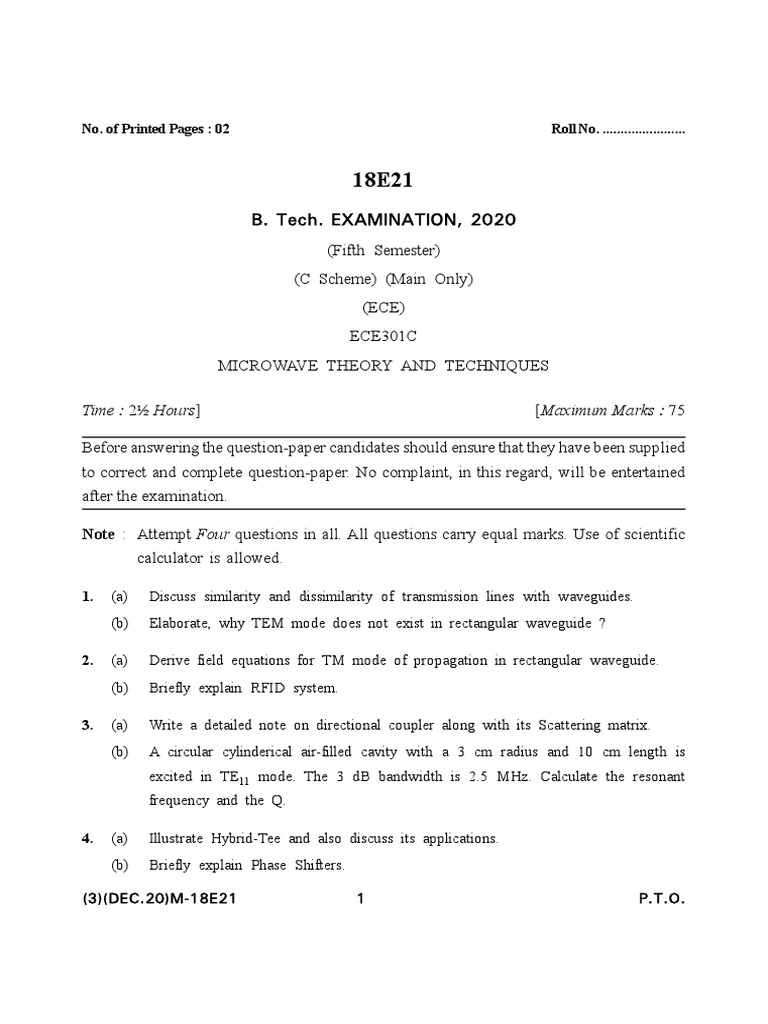 No. of Printed Pages : 02

Roll No. .......................

18E21

B. Tech. EXAMINATION, 2020

(Fifth Semester)

(C Scheme) (Main Only)

(ECE)

ECE301C

MICROWAVE THEORY AND TECHNIQUES

Time : 2½ Hours]

[Maximum Marks : 75

Before answering the question-paper candidates should ensure that they have been supplied to correct and complete question-paper. No complaint, in this regard, will be entertained after the examination.

Note : Attempt Four questions in all. All questions carry equal marks. Use of scientific calculator is allowed.

1. (a) Discuss similarity and dissimilarity of transmission lines with waveguides.

(b) Elaborate, why TEM mode does not exist in rectangular waveguide ?

2. (a) Derive field equations for TM mode of propagation in rectangular waveguide.

(b) Briefly explain RFID system.

3. (a) Write a detailed note on directional coupler along with its Scattering matrix.

(b) A circular cylinderical air-filled cavity with a 3 cm radius and 10 cm length is excited in $TE_{11}$ mode. The 3 dB bandwidth is 2.5 MHz. Calculate the resonant frequency and the Q.

4. (a) Illustrate Hybrid-Tee and also discuss its applications.

(b) Briefly explain Phase Shifters.

(3)(DEC.20)M-18E21

1

P.T.O.